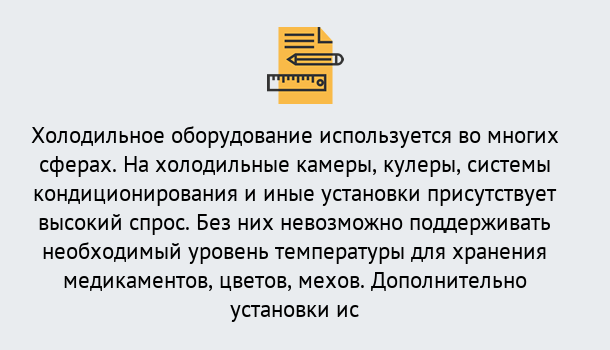 Холодильное оборудование используется во многих сферах. На холодильные камеры, кулеры, системы кондиционирования и иные установки присутствует высокий спрос. Без них невозможно поддерживать необходимый уровень температуры для хранения медикаментов, цветов, мехов. Дополнительно установки ис